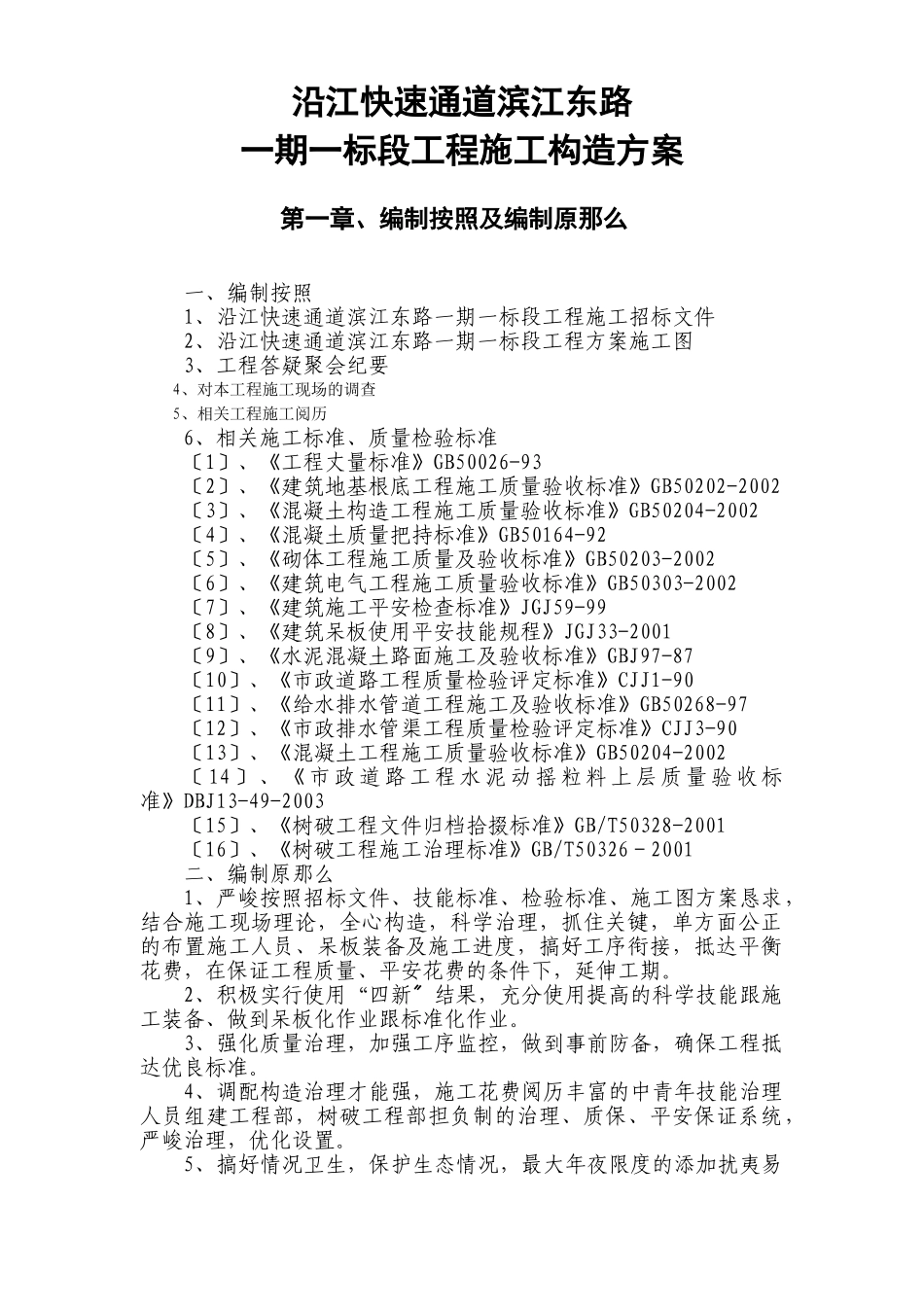 沿江快速通道滨江东路
一期一标段工程施工构造方案

第一章、编制按照及编制原那么

一、编制按照
1、沿江快速通道滨江东路一期一标段工程施工招标文件
2、沿江快速通道滨江东路一期一标段工程方案施工图
3、工程答疑聚会纪要
4、对本工程施工现场的调查
5、相关工程施工阅历
6、相关施工标准、质量检验标准
〔1〕、《工程大量标准》GB50026-93
〔2〕、《建筑地基根底工程施工质量验收标准》GB50202-2002
〔3〕、《混凝土构造工程施工质量验收标准》GB50204-2002
〔4〕、《混凝土质量把持标准》GB50164-92
〔5〕、《砌体工程施工质量及验收标准》GB50203-2002
〔6〕、《建筑电气工程施工质量验收标准》GB50303-2002
〔7〕、《建筑施工平安检查标准》JGJ59-99
〔8〕、《建筑呆板使用平安技能规程》JGJ33-2001
〔9〕、《水泥混凝土路面施工及验收标准》GBJ97-87
〔10〕、《市政道路工程质量检验评定标准》CJJ1-90
〔11〕、《给水排水管道工程施工及验收标准》GB50268-97
〔12〕、《市政排水管渠工程质量检验评定标准》CJJ3-90
〔13〕、《混凝土工程施工质量验收标准》GB50204-2002
〔14〕、《市政道路工程水泥动摇粒料上层质量验收标准》DBJ13-49-2003
〔15〕、《树破工程文件归档拾掇标准》GB/T50328-2001
〔16〕、《树破工程施工治理标准》GB/T50326－2001
二、编制原那么
1、严峻按照招标文件、技能标准、检验标准、施工图方案恳求，结合施工现场理论，全心构造，科学治理，抓住关键，单方面公正的布置施工人员、呆板装备及施工进度，搞好工序衔接，抵达平衡花费，在保证工程质量、平安花费的条件下，延伸工期。
2、积极实行使用“四新〞结果，充分使用提高的科学技能跟施工装备、做到呆板化作业跟标准化作业。
3、强化质量治理，加强工序监控，做到事前防备，确保工程抵达优良标准。
4、调配构造治理才能强，施工花费阅历丰富的中青年技能治理人员组建工程部，树破工程部担负制的治理、质保、平安保证系统，严峻治理，优化设置。
5、搞好情况卫生，保护生态情况，最大年夜限度的添加扰夷易